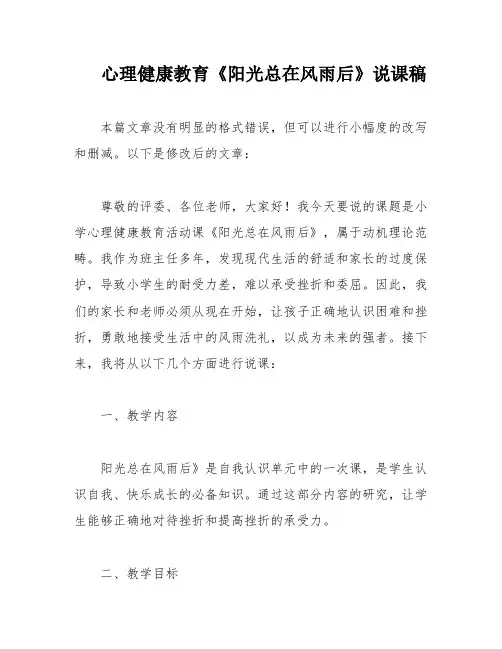 心理健康教育《阳光总在风雨后》说课稿

本篇文章没有明显的格式错误，但可以进行小幅度的改写和删减。以下是修改后的文章：

尊敬的评委、各位老师，大家好！我今天要说的课题是小学心理健康教育活动课《阳光总在风雨后》，属于动机理论范畴。我作为班主任多年，发现现代生活的舒适和家长的过度保护，导致小学生的耐受力差，难以承受挫折和委屈。因此，我们的家长和老师必须从现在开始，让孩子正确地认识困难和挫折，勇敢地接受生活中的风雨洗礼，以成为未来的强者。接下来，我将从以下几个方面进行说课：

一、教学内容

阳光总在风雨后》是自我认识单元中的一次课，是学生认识自我、快乐成长的必备知识。通过这部分内容的研究，让学生能够正确地对待挫折和提高挫折的承受力。

二、教学目标